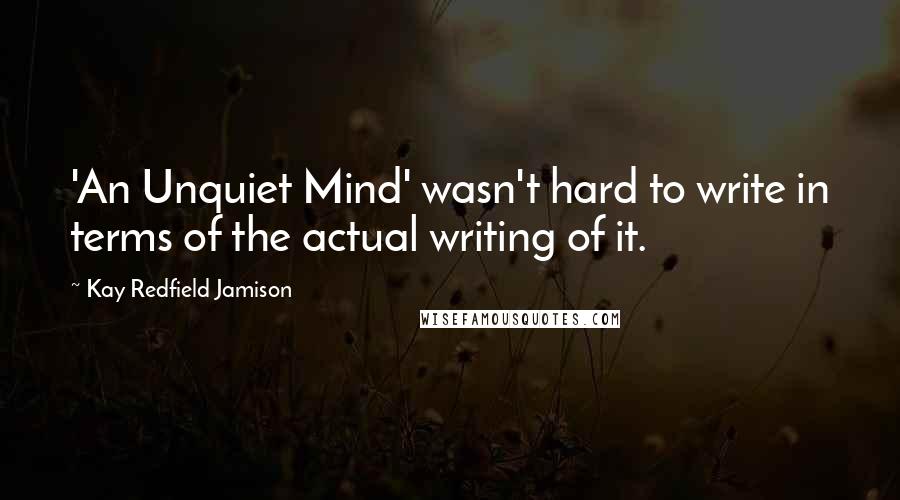 'An Unquiet Mind' wasn't hard to write in terms of the actual writing of it.

~ Kay Redfield Jamison

WISEFAMOUSQUOTES.COM